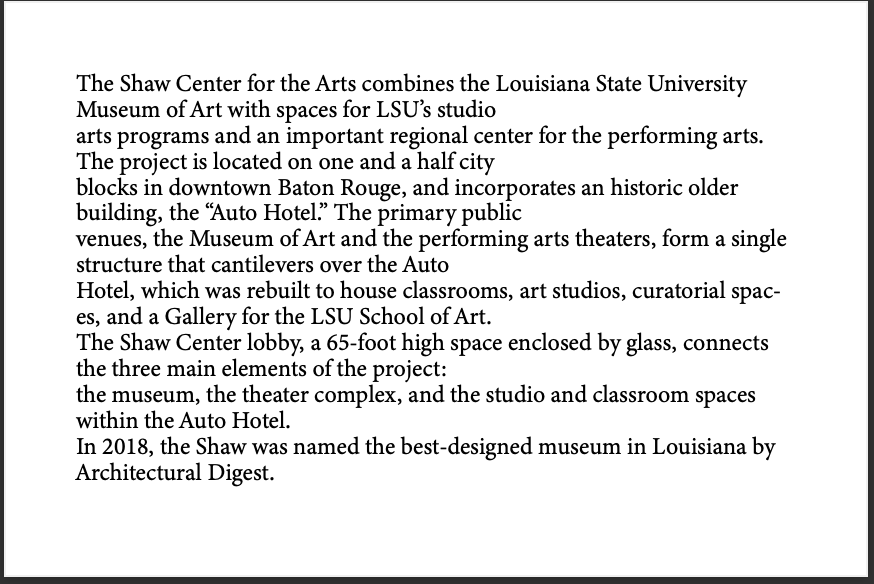 The Shaw Center for the Arts combines the Louisiana State University Museum of Art with spaces for LSU's studio arts programs and an important regional center for the performing arts. The project is located on one and a half city blocks in downtown Baton Rouge, and incorporates an historic older building, the "Auto Hotel." The primary public venues, the Museum of Art and the performing arts theaters, form a single structure that cantilevers over the Auto Hotel, which was rebuilt to house classrooms, art studios, curatorial spaces, and a Gallery for the LSU School of Art.
The Shaw Center lobby, a 65-foot high space enclosed by glass, connects the three main elements of the project: the museum, the theater complex, and the studio and classroom spaces within the Auto Hotel.
In 2018, the Shaw was named the best-designed museum in Louisiana by Architectural Digest.